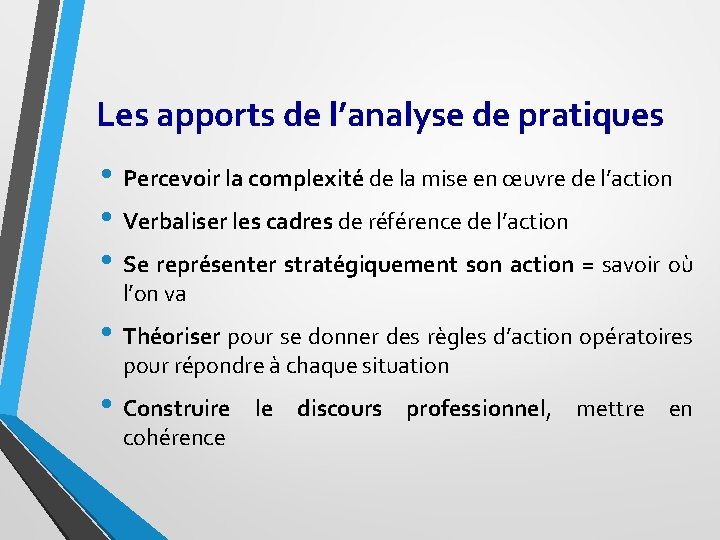 Les apports de l’analyse de pratiques

• Percevoir la complexité de la mise en œuvre de l’action

• Verbaliser les cadres de référence de l’action

• Se représenter stratégiquement son action = savoir où l’on va

• Théoriser pour se donner des règles d’action opératoires pour répondre à chaque situation

• Construire le discours professionnel, mettre en cohérence